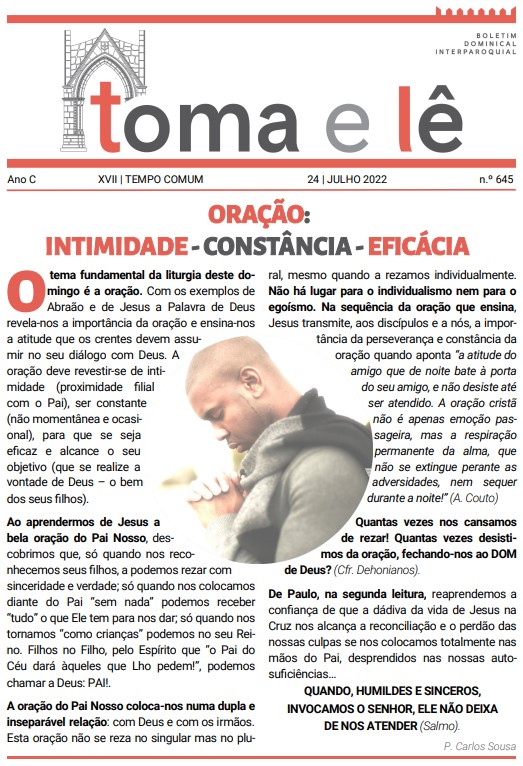 BOLETIM DOMINICAL INTERPAROQUIAL

toma e lê

Ano C XVII | TEMPO COMUM 24 | JULHO 2022 n.º 645

ORAÇÃO:
INTIMIDADE - CONSTÂNCIA - EFICÁCIA

O tema fundamental da liturgia deste domingo é a oração. Com os exemplos de Abraão e de Jesus a Palavra de Deus revela-nos a importância da oração e ensina-nos a atitude que os crentes devem assumir no seu diálogo com Deus. A oração deve revestir-se de intimidade (proximidade filial com o Pai), ser constante (não momentânea e ocasional), para que se seja eficaz e alcance o seu objetivo (que se realize a vontade de Deus – o bem dos seus filhos).

Ao aprendermos de Jesus a bela oração do Pai Nosso, descobrimos que, só quando nos reconhecemos seus filhos, a podemos rezar com sinceridade e verdade; só quando nos colocamos diante do Pai "sem nada" podemos receber "tudo" o que Ele tem para nos dar; só quando nos tornamos "como crianças" podemos no seu Reino. Filhos no Filho, pelo Espírito que "o Pai do Céu dará àqueles que Lho pedem!", podemos chamar a Deus: PAI!.

A oração do Pai Nosso coloca-nos numa dupla e inseparável relação: com Deus e com os irmãos. Esta oração não se reza no singular mas no plural, mesmo quando a rezamos individualmente. Não há lugar para o individualismo nem para o egoísmo. Na sequência da oração que ensina, Jesus transmite, aos discípulos e a nós, a importância da perseverança e constância da oração quando aponta "a atitude do amigo que de noite bate à porta do seu amigo, e não desiste até ser atendido. A oração cristã não é apenas emoção passageira, mas a respiração permanente da alma, que não se extingue perante as adversidades, nem sequer durante a noite!" (A. Couto)

Quantas vezes nos cansamos de rezar! Quantas vezes desistimos da oração, fechando-nos ao DOM de Deus? (Cfr. Dehonianos).

De Paulo, na segunda leitura, reaprendemos a confiança de que a dádiva da vida de Jesus na Cruz nos alcança a reconciliação e o perdão das nossas culpas se nos colocamos totalmente nas mãos do Pai, desprendidos nas nossas autosuficiências...

QUANDO, HUMILDES E SINCEROS, INVOCAMOS O SENHOR, ELE NÃO DEIXA DE NOS ATENDER (Salmo).

P. Carlos Sousa